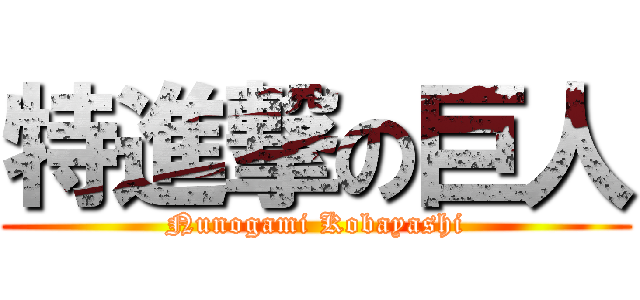 特進撃の巨人
Nunogami Kobayashi